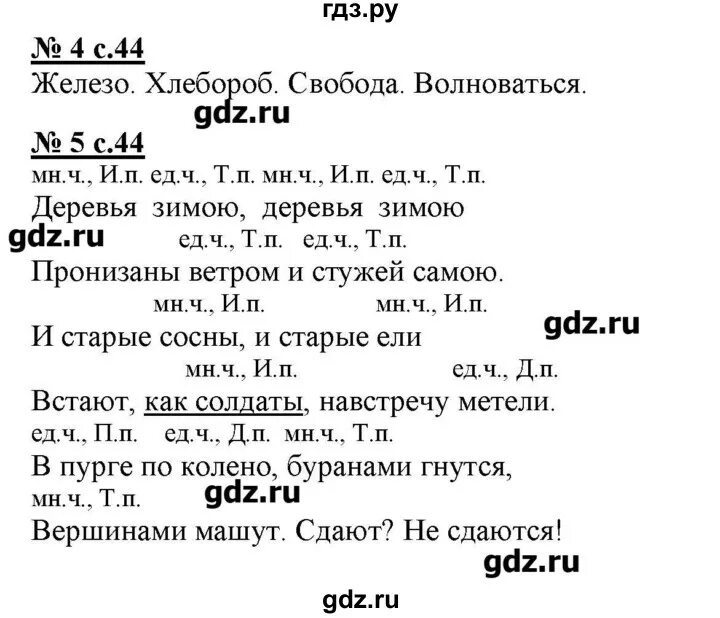 гдз.ру

№ 4 с.44
Железо. Хлебороб. Свобода. Волноваться.

gdz.ru

№ 5 с.44
мн.ч., И.п. ед.ч., Т.п. мн.ч., И.п. ед.ч., Т.п.
Деревья зимою, деревья зимою
gdz.ru ед.ч., Т.п. ед.ч., Т.п.
Пронизаны ветром и стужей самою.
мн.ч., И.п. мн.ч., И.п.
И старые сосны, и старые ели
gdz.ru
мн.ч., И.п. ед.ч., Д.п.
Встают, как солдаты, навстречу метели.
ед.ч., П.п. ед.ч., Д.п. мн.ч., Т.п.
В пурге по колено, буранами гнутся,
мн.ч., Т.п.
gdz.ru
Вершинами машут. Сдают? Не сдаются!

gdz.ru

gdz.ru